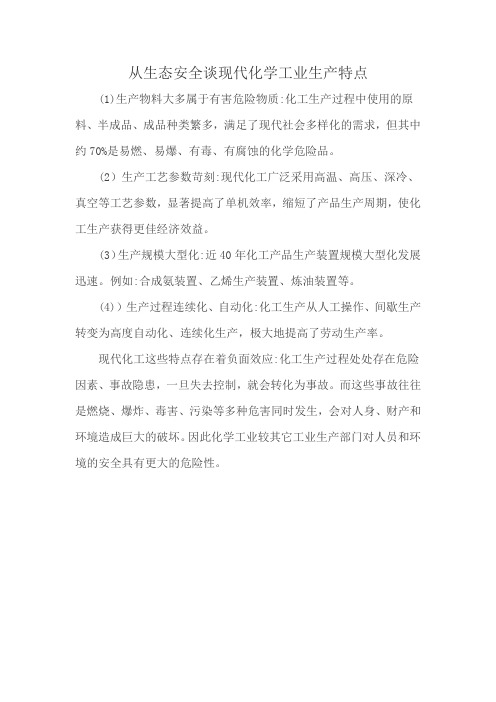 从生态安全谈现代化学工业生产特点

(1)生产物料大多属于有害危险物质:化工生产过程中使用的原料、半成品、成品种类繁多，满足了现代社会多样化的需求，但其中约70%是易燃、易爆、有毒、有腐蚀的化学危险品。

(2) 生产工艺参数苛刻:现代化工广泛采用高温、高压、深冷、真空等工艺参数，显著提高了单机效率，缩短了产品生产周期，使化工生产获得更佳经济效益。

(3)生产规模大型化:近40年化工产品生产装置规模大型化发展迅速。例如:合成氨装置、乙烯生产装置、炼油装置等。

(4)）生产过程连续化、自动化:化工生产从人工操作、间歇生产转变为高度自动化、连续化生产，极大地提高了劳动生产率。

现代化工这些特点存在着负面效应:化工生产过程处处存在危险因素、事故隐患，一旦失去控制，就会转化为事故。而这些事故往往是燃烧、爆炸、毒害、污染等多种危害同时发生，会对人身、财产和环境造成巨大的破坏。因此化学工业较其它工业生产部门对人员和环境的安全具有更大的危险性。